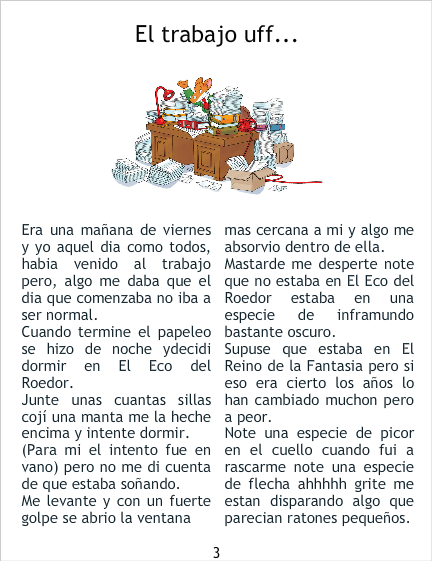 El trabajo uff...

Era una mañana de viernes y yo aquel dia como todos, habia venido al trabajo pero, algo me daba que el dia que comenzaba no iba a ser normal.

Cuando termine el papeleo se hizo de noche ydecidi dormir en El Eco del Roedor.

Junte unas cuantas sillas cojí una manta me la heche encima y intente dormir.

(Para mi el intento fue en vano) pero no me di cuenta de que estaba soñando.

Me levante y con un fuerte golpe se abrio la ventana mas cercana a mi y algo me absorvio dentro de ella.

Mastarde me desperte note que no estaba en El Eco del Roedor estaba en una especie de inframundo bastante oscuro.

Supuse que estaba en El Reino de la Fantasia pero si eso era cierto los años lo han cambiado muchon pero a peor.

Note una especie de picor en el cuello cuando fui a rascarme note una especie de flecha ahhhhh grite me estan disparando algo que parecian ratones pequeños.

3